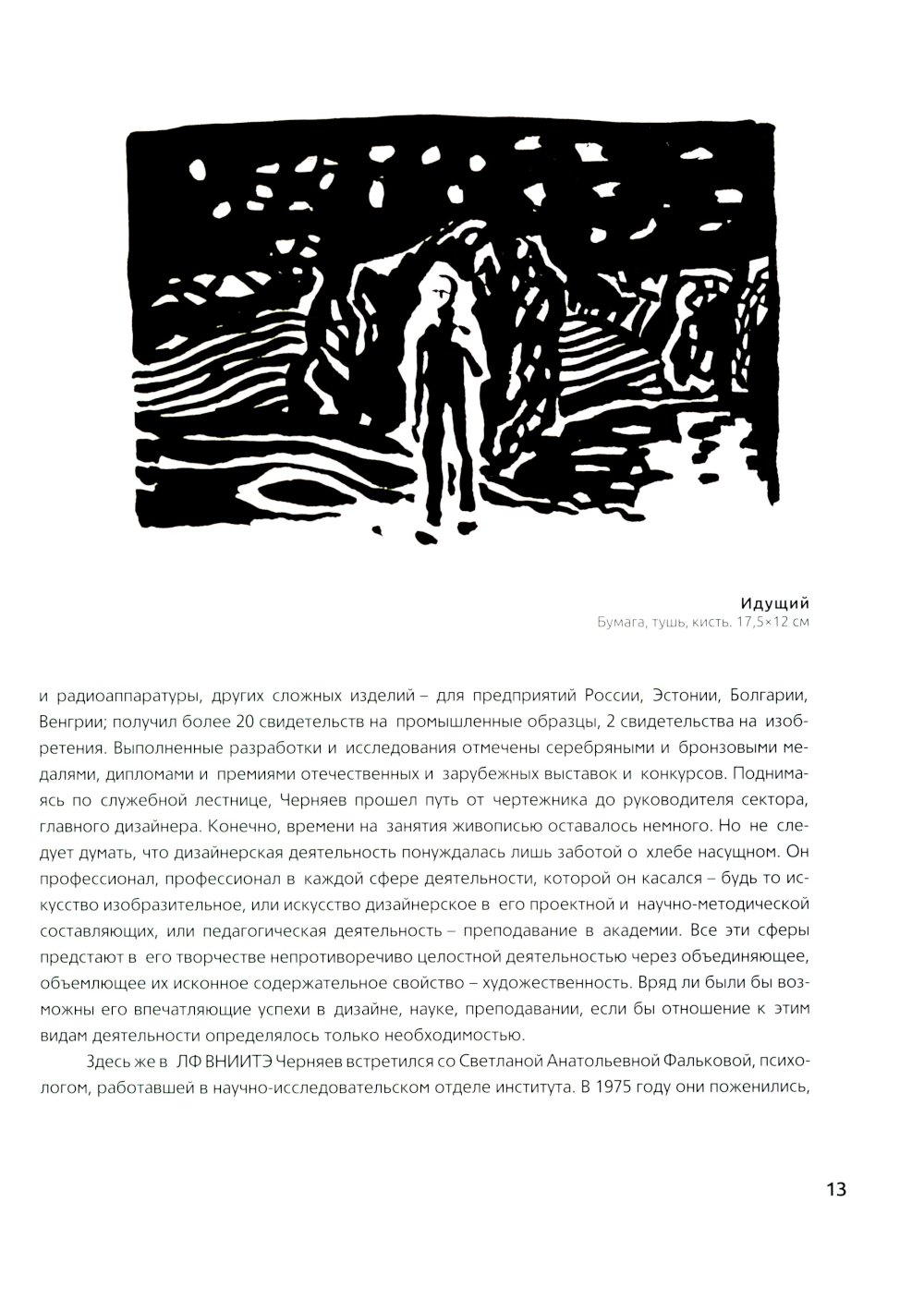 Идущий
Бумага, тушь, кисть. 17,5×12 см

и радиоаппаратуры, других сложных изделий – для предприятий России, Эстонии, Болгарии, Венгрии; получил более 20 свидетельств на промышленные образцы, 2 свидетельства на изобретения. Выполненные разработки и исследования отмечены серебряными и бронзовыми медалями, дипломами и премиями отечественных и зарубежных выставок и конкурсов. Поднимаясь по служебной лестнице, Черняев прошел путь от чертежника до руководителя сектора, главного дизайнера. Конечно, времени на занятия живописью оставалось немного. Но не следует думать, что дизайнерская деятельность понуждалась лишь заботой о хлебе насущном. Он профессионал, профессионал в каждой сфере деятельности, которой он касался – будь то искусство изобразительное, или искусство дизайнерское в его проектной и научно-методической составляющих, или педагогическая деятельность – преподавание в академии. Все эти сферы предстают в его творчестве непротиворечиво целостной деятельностью через объединяющее, объемлющее их исконное содержательное свойство – художественность. Вряд ли были бы возможны его впечатляющие успехи в дизайне, науке, преподавании, если бы отношение к этим видам деятельности определялось только необходимостью.

Здесь же в ЛФ ВНИИТЭ Черняев встретился со Светланой Анатольевной Фальковой, психологом, работавшей в научно-исследовательском отделе института. В 1975 году они поженились,

13